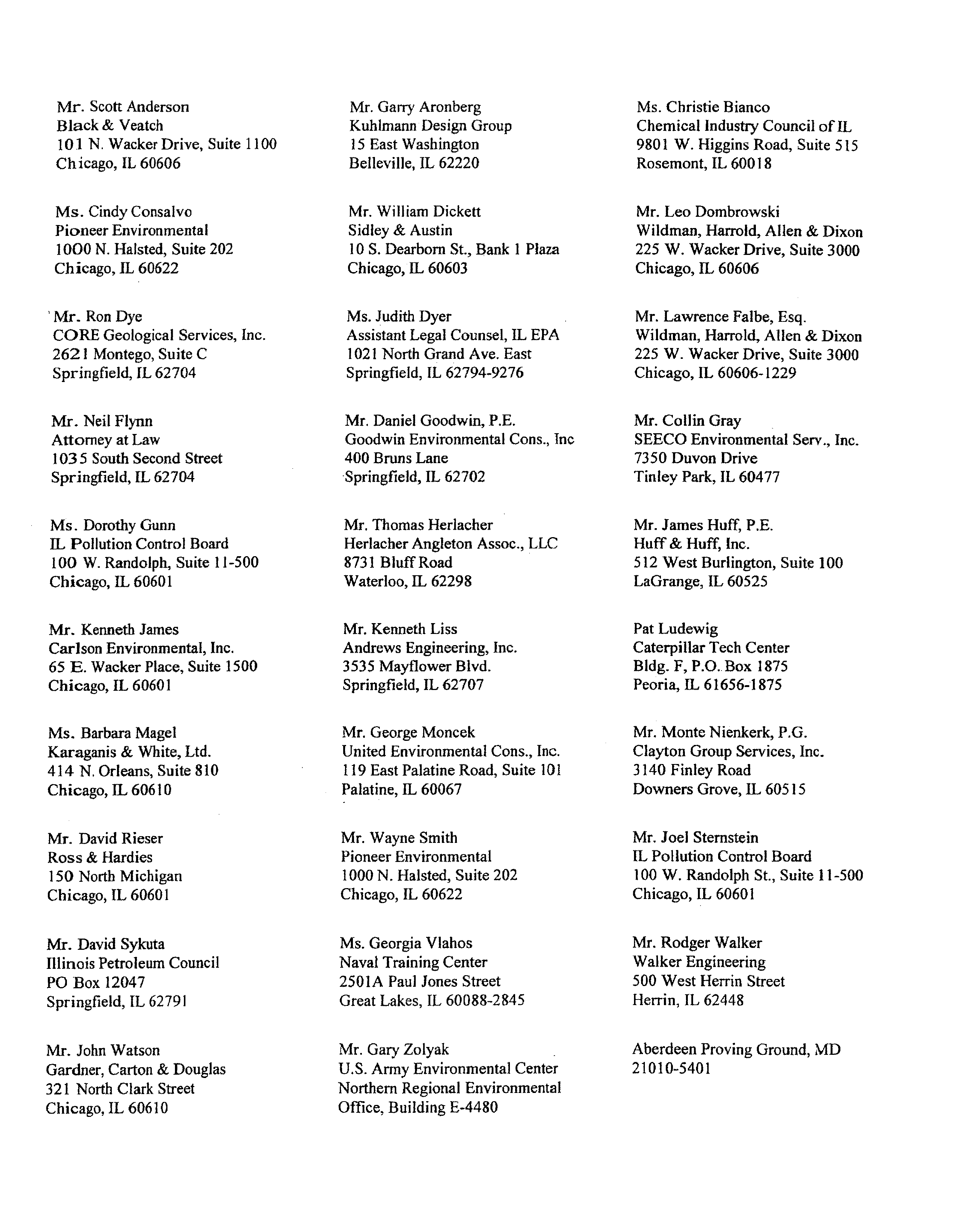 Mr. Scott Anderson
Black & Veatch
101 N. Wacker Drive, Suite 1100
Chicago, IL 60606

Ms. Cindy Consalvo
Pioneer Environmental
1000 N. Halsted, Suite 202
Chicago, IL 60622

Mr. Ron Dye
CORE Geological Services, Inc.
2621 Montego, Suite C
Springfield, IL 62704

Mr. Neil Flynn
Attorney at Law
1035 South Second Street
Springfield, IL 62704

Ms. Dorothy Gunn
IL Pollution Control Board
100 W. Randolph, Suite 11-500
Chicago, IL 60601

Mr. Kenneth James
Carlson Environmental, Inc.
65 E. Wacker Place, Suite 1500
Chicago, IL 60601

Ms. Barbara Magel
Karaganis & White, Ltd.
414 N. Orleans, Suite 810
Chicago, IL 60610

Mr. David Rieser
Ross & Hardies
150 North Michigan
Chicago, IL 60601

Mr. David Sykuta
Illinois Petroleum Council
PO Box 12047
Springfield, IL 62791

Mr. John Watson
Gardner, Carton & Douglas
321 North Clark Street
Chicago, IL 60610

Mr. Garry Aronberg
Kuhlmann Design Group
15 East Washington
Belleville, IL 62220

Mr. William Dickett
Sidley & Austin
10 S. Dearborn St., Bank 1 Plaza
Chicago, IL 60603

Ms. Judith Dyer
Assistant Legal Counsel, IL EPA
1021 North Grand Ave. East
Springfield, IL 62794-9276

Mr. Daniel Goodwin, P.E.
Goodwin Environmental Cons., Inc
400 Bruns Lane
Springfield, IL 62702

Mr. Thomas Herlacher
Herlacher Angleton Assoc., LLC
8731 Bluff Road
Waterloo, IL 62298

Mr. Kenneth Liss
Andrews Engineering, Inc.
3535 Mayflower Blvd.
Springfield, IL 62707

Mr. George Moncek
United Environmental Cons., Inc.
119 East Palatine Road, Suite 101
Palatine, IL 60067

Mr. Wayne Smith
Pioneer Environmental
1000 N. Halsted, Suite 202
Chicago, IL 60622

Ms. Georgia Vlahos
Naval Training Center
2501A Paul Jones Street
Great Lakes, IL 60088-2845

Mr. Gary Zolyak
U.S. Army Environmental Center
Northern Regional Environmental
Office, Building E-4480

Ms. Christie Bianco
Chemical Industry Council of IL
9801 W. Higgins Road, Suite 515
Rosemont, IL 60018

Mr. Leo Dombrowski
Wildman, Harrold, Allen & Dixon
225 W. Wacker Drive, Suite 3000
Chicago, IL 60606

Mr. Lawrence Falbe, Esq.
Wildman, Harrold, Allen & Dixon
225 W. Wacker Drive, Suite 3000
Chicago, IL 60606-1229

Mr. Collin Gray
SEECO Environmental Serv., Inc.
7350 Duvon Drive
Tinley Park, IL 60477

Mr. James Huff, P.E.
Huff & Huff, Inc.
512 West Burlington, Suite 100
LaGrange, IL 60525

Pat Ludewig
Caterpillar Tech Center
Bldg. F, P.O. Box 1875
Peoria, IL 61656-1875

Mr. Monte Nienkerk, P.G.
Clayton Group Services, Inc.
3140 Finley Road
Downers Grove, IL 60515

Mr. Joel Sternstein
IL Pollution Control Board
100 W. Randolph St., Suite 11-500
Chicago, IL 60601

Mr. Rodger Walker
Walker Engineering
500 West Herrin Street
Herrin, IL 62448

Aberdeen Proving Ground, MD
21010-5401